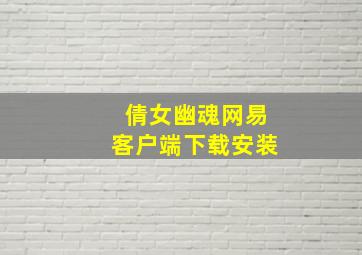 倩女幽魂网易
客户端下载安装